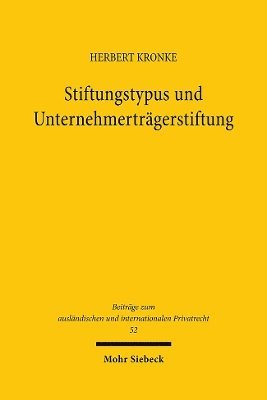 HERBERT KRONKE

Stiftungstypus und Unternehmerträgerstiftung

Beiträge zum ausländischen und internationalen Privatrecht
52

Mohr Siebeck